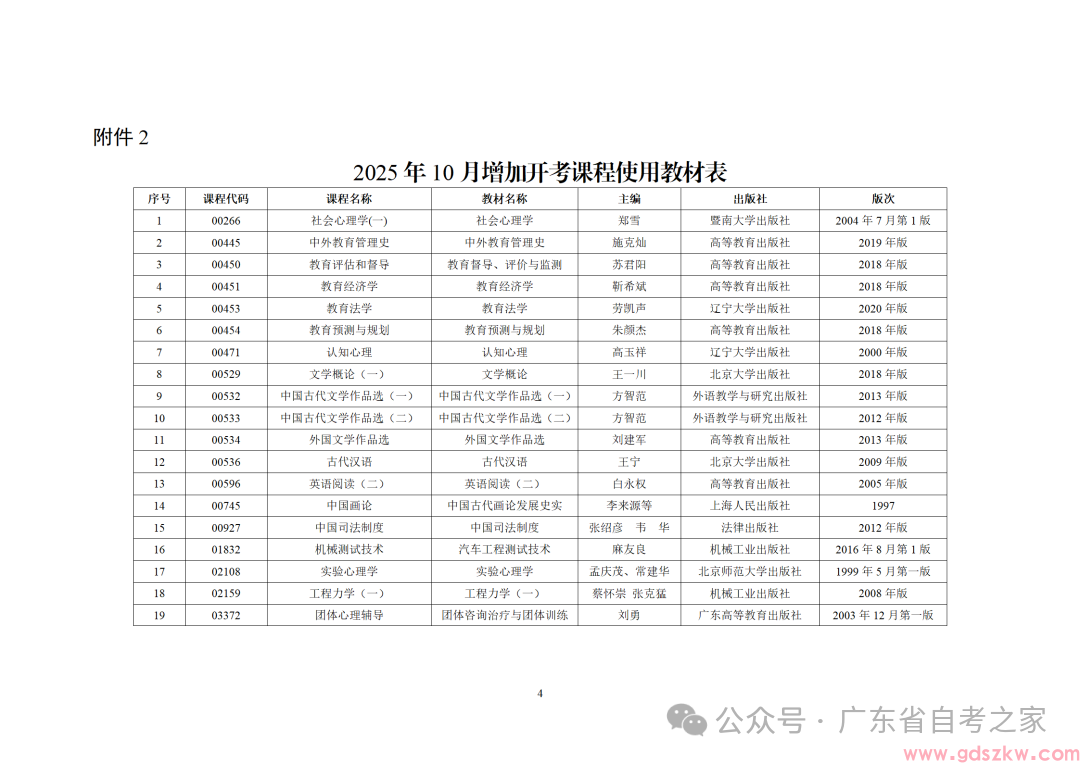 附件 2

2025 年 10 月增加开考课程使用教材表

| 序号 | 课程代码 | 课程名称 | 教材名称 | 主编 | 出版社 | 版次 |
|---|---|---|---|---|---|---|
| 1 | 00266 | 社会心理学(一) | 社会心理学 | 郑雪 | 暨南大学出版社 | 2004 年 7 月第 1 版 |
| 2 | 00445 | 中外教育管理史 | 中外教育管理史 | 施克灿 | 高等教育出版社 | 2019 年版 |
| 3 | 00450 | 教育评估和督导 | 教育督导、评价与监测 | 苏君阳 | 高等教育出版社 | 2018 年版 |
| 4 | 00451 | 教育经济学 | 教育经济学 | 靳希斌 | 高等教育出版社 | 2018 年版 |
| 5 | 00453 | 教育法学 | 教育法学 | 劳凯声 | 辽宁大学出版社 | 2020 年版 |
| 6 | 00454 | 教育预测与规划 | 教育预测与规划 | 朱颜杰 | 高等教育出版社 | 2018 年版 |
| 7 | 00471 | 认知心理 | 认知心理 | 高玉祥 | 辽宁大学出版社 | 2000 年版 |
| 8 | 00529 | 文学概论（一） | 文学概论 | 王一川 | 北京大学出版社 | 2018 年版 |
| 9 | 00532 | 中国古代文学作品选（一） | 中国古代文学作品选（一） | 方智范 | 外语教学与研究出版社 | 2013 年版 |
| 10 | 00533 | 中国古代文学作品选（二） | 中国古代文学作品选（二） | 方智范 | 外语教学与研究出版社 | 2012 年版 |
| 11 | 00534 | 外国文学作品选 | 外国文学作品选 | 刘建军 | 高等教育出版社 | 2013 年版 |
| 12 | 00536 | 古代汉语 | 古代汉语 | 王宁 | 北京大学出版社 | 2009 年版 |
| 13 | 00596 | 英语阅读（二） | 英语阅读（二） | 白永权 | 高等教育出版社 | 2005 年版 |
| 14 | 00745 | 中国画论 | 中国古代画论发展史实 | 李来源等 | 上海人民出版社 | 1997 |
| 15 | 00927 | 中国司法制度 | 中国司法制度 | 张绍彦　韦　华 | 法律出版社 | 2012 年版 |
| 16 | 01832 | 机械测试技术 | 汽车工程测试技术 | 麻友良 | 机械工业出版社 | 2016 年 8 月第 1 版 |
| 17 | 02108 | 实验心理学 | 实验心理学 | 孟庆茂、常建华 | 北京师范大学出版社 | 1999 年 5 月第一版 |
| 18 | 02159 | 工程力学（一） | 工程力学（一） | 蔡怀崇 张克猛 | 机械工业出版社 | 2008 年版 |
| 19 | 03372 | 团体心理辅导 | 团体咨询治疗与团体训练 | 刘勇 | 广东高等教育出版社 | 2003 年 12 月第一版 |

4

公众号 · 广东省自考之家
www.gdszkw.com